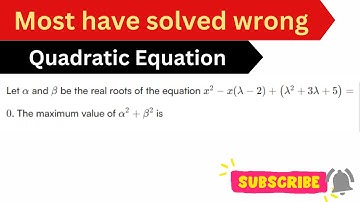 Most have solved wrong

Quadratic Equation

Let $\alpha$ and $\beta$ be the real roots of the equation $x^2 - x(\lambda - 2) + (\lambda^2 + 3\lambda + 5) = 0$. The maximum value of $\alpha^2 + \beta^2$ is

SUBSCRIBE